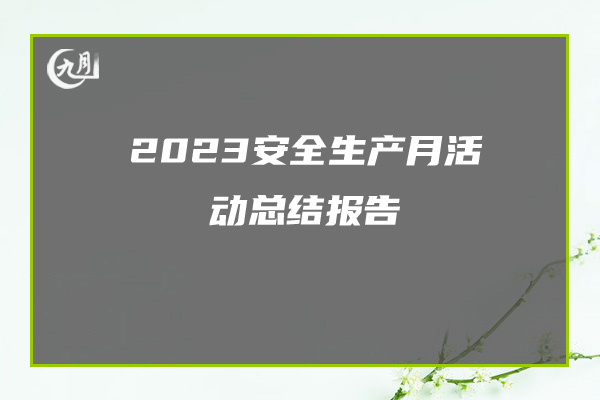 九月

2023安全生产月活动总结报告